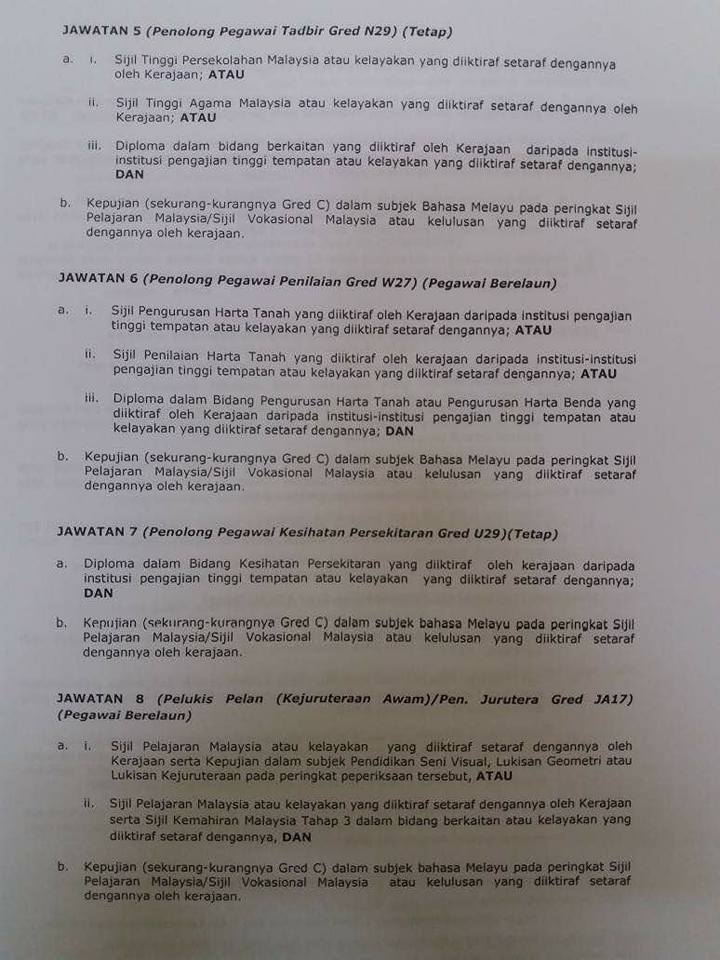 JAWATAN 5 (Penolong Pegawai Tadbir Gred N29) (Tetap)

a. i. Sijil Tinggi Persekolahan Malaysia atau kelayakan yang diiktiraf setaraf dengannya oleh Kerajaan; ATAU

ii. Sijil Tinggi Agama Malaysia atau kelayakan yang diiktiraf setaraf dengannya oleh Kerajaan; ATAU

iii. Diploma dalam bidang berkaitan yang diiktiraf oleh Kerajaan daripada institusi-institusi pengajian tinggi tempatan atau kelayakan yang diiktiraf setaraf dengannya; DAN

b. Kepujian (sekurang-kurangnya Gred C) dalam subjek Bahasa Melayu pada peringkat Sijil Pelajaran Malaysia/Sijil Vokasional Malaysia atau kelulusan yang diiktiraf setaraf dengannya oleh kerajaan.

JAWATAN 6 (Penolong Pegawai Penilaian Gred W27) (Pegawai Berelaun)

a. i. Sijil Pengurusan Harta Tanah yang diiktiraf oleh Kerajaan daripada institusi pengajian tinggi tempatan atau kelayakan yang diiktiraf setaraf dengannya; ATAU

ii. Sijil Penilaian Harta Tanah yang diiktiraf oleh kerajaan daripada institusi-institusi pengajian tinggi tempatan atau kelayakan yang diiktiraf setaraf dengannya; ATAU

iii. Diploma dalam Bidang Pengurusan Harta Tanah atau Pengurusan Harta Benda yang diiktiraf oleh Kerajaan daripada institusi-institusi pengajian tinggi tempatan atau kelayakan yang diiktiraf setaraf dengannya; DAN

b. Kepujian (sekurang-kurangnya Gred C) dalam subjek Bahasa Melayu pada peringkat Sijil Pelajaran Malaysia/Sijil Vokasional Malaysia atau kelulusan yang diiktiraf setaraf dengannya oleh kerajaan.

JAWATAN 7 (Penolong Pegawai Kesihatan Persekitaran Gred U29)(Tetap)

a. Diploma dalam Bidang Kesihatan Persekitaran yang diiktiraf oleh kerajaan daripada institusi pengajian tinggi tempatan atau kelayakan yang diiktiraf setaraf dengannya; DAN

b. Kepujian (sekurang-kurangnya Gred C) dalam subjek bahasa Melayu pada peringkat Sijil Pelajaran Malaysia/Sijil Vokasional Malaysia atau kelulusan yang diiktiraf setaraf dengannya oleh kerajaan.

JAWATAN 8 (Pelukis Pelan (Kejuruteraan Awam)/Pen. Jurutera Gred JA17) (Pegawai Berelaun)

a. i. Sijil Pelajaran Malaysia atau kelayakan yang diiktiraf setaraf dengannya oleh Kerajaan serta Kepujian dalam subjek Pendidikan Seni Visual, Lukisan Geometri atau Lukisan Kejuruteraan pada peringkat peperiksaan tersebut, ATAU

ii. Sijil Pelajaran Malaysia atau kelayakan yang diiktiraf setaraf dengannya oleh Kerajaan serta Sijil Kemahiran Malaysia Tahap 3 dalam bidang berkaitan atau kelayakan yang diiktiraf setaraf dengannya, DAN

b. Kepujian (sekurang-kurangnya Gred C) dalam subjek bahasa Melayu pada peringkat Sijil Pelajaran Malaysia/Sijil Vokasional Malaysia atau kelulusan yang diiktiraf setaraf dengannya oleh kerajaan.